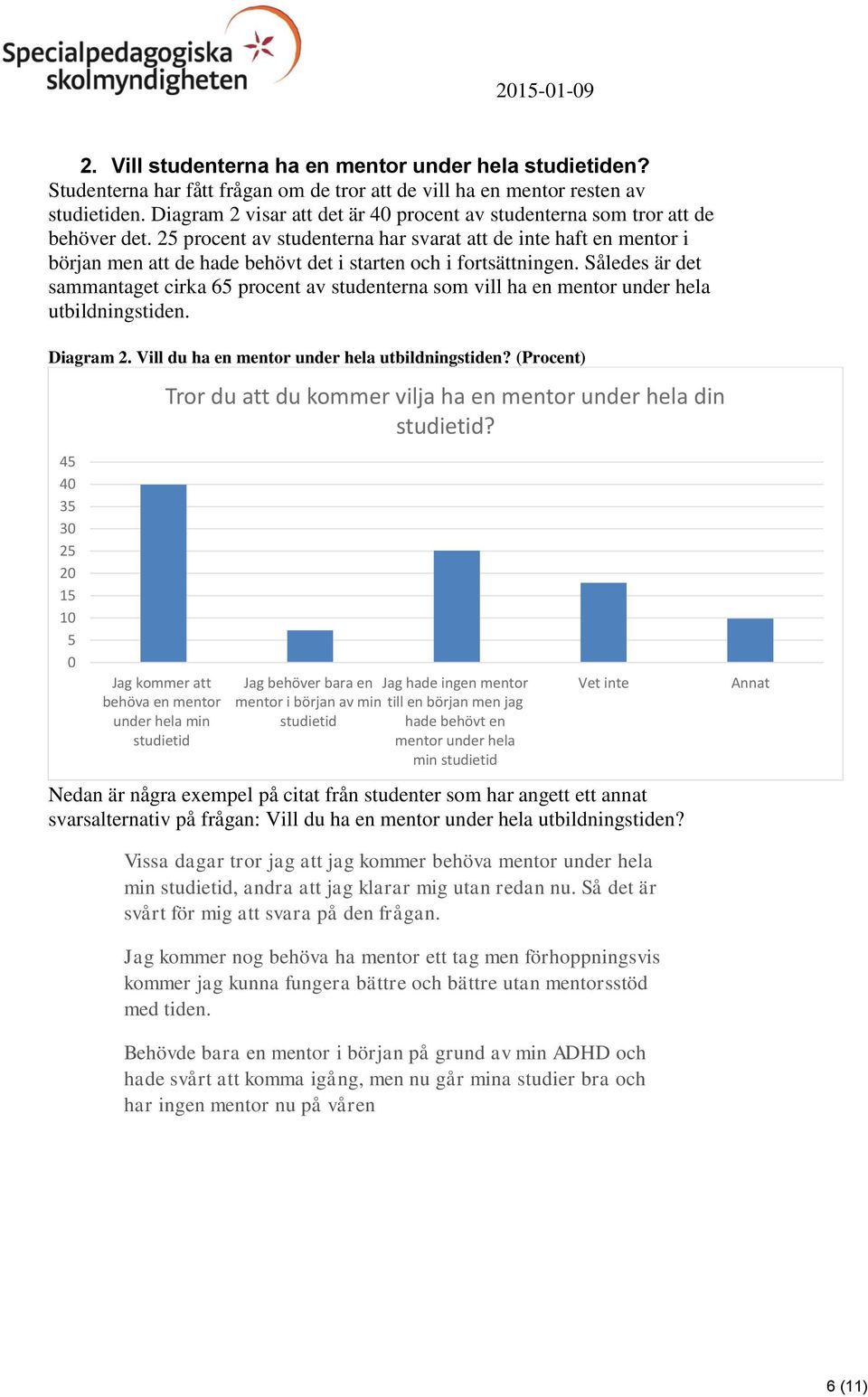 Specialpedagogiska skolmyndigheten

2015-01-09

2. Vill studenterna ha en mentor under hela studietiden?
Studenterna har fått frågan om de tror att de vill ha en mentor resten av studietiden. Diagram 2 visar att det är 40 procent av studenterna som tror att de behöver det. 25 procent av studenterna har svarat att de inte haft en mentor i början men att de hade behövt det i starten och i fortsättningen. Således är det sammantaget cirka 65 procent av studenterna som vill ha en mentor under hela utbildningstiden.

Diagram 2. Vill du ha en mentor under hela utbildningstiden? (Procent)

Tror du att du kommer vilja ha en mentor under hela din studietid?

45
40
35
30
25
20
15
10
5
0

Jag kommer att behöva en mentor under hela min studietid

Jag behöver bara en mentor i början av min studietid

Jag hade ingen mentor till en början men jag hade behövt en mentor under hela min studietid

Vet inte

Annat

Nedan är några exempel på citat från studenter som har angett ett annat svarsalternativ på frågan: Vill du ha en mentor under hela utbildningstiden?

Vissa dagar tror jag att jag kommer behöva mentor under hela min studietid, andra att jag klarar mig utan redan nu. Så det är svårt för mig att svara på den frågan.

Jag kommer nog behöva ha mentor ett tag men förhoppningsvis kommer jag kunna fungera bättre och bättre utan mentorsstöd med tiden.

Behövde bara en mentor i början på grund av min ADHD och hade svårt att komma igång, men nu går mina studier bra och har ingen mentor nu på våren

6 (11)